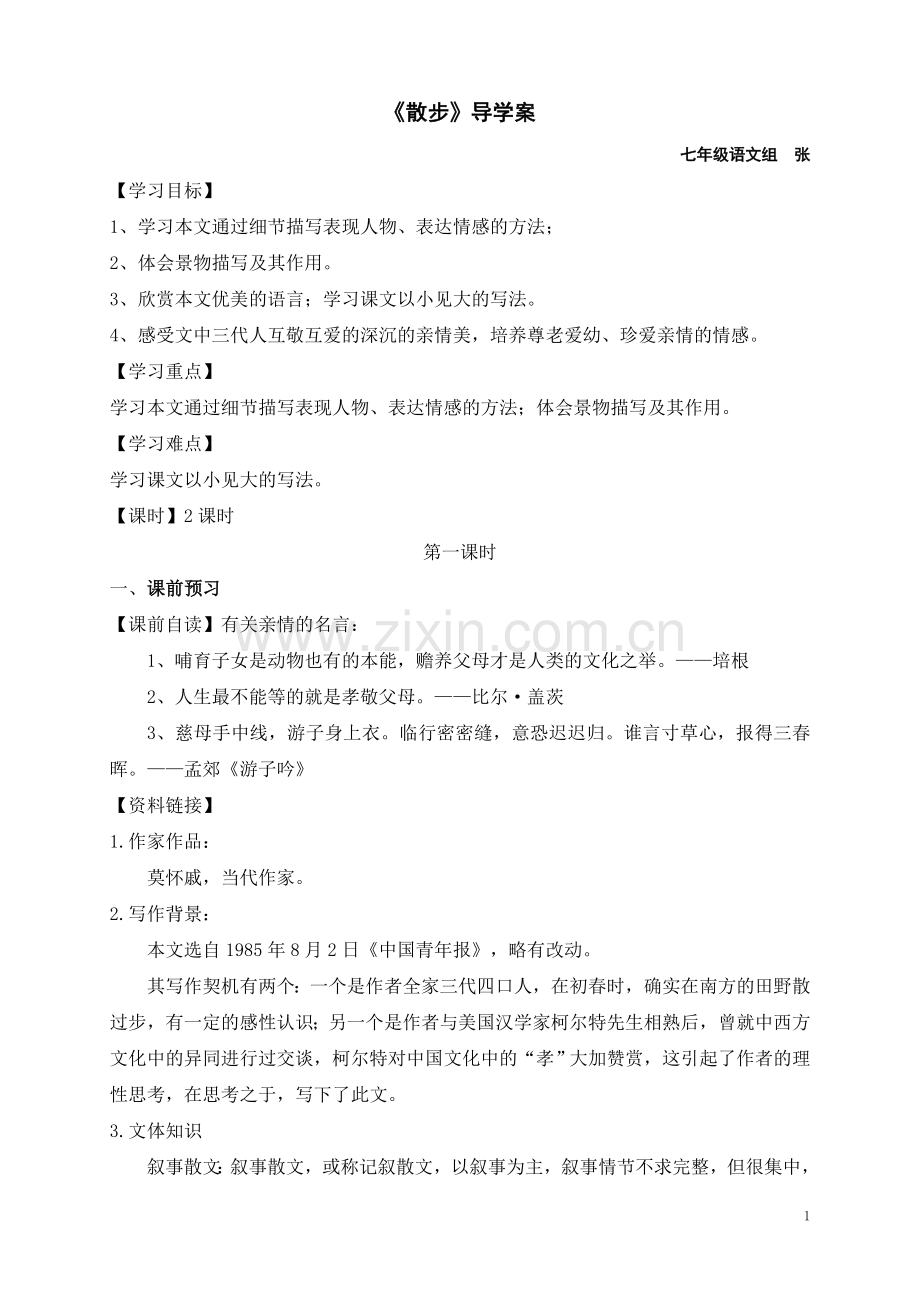 《散步》导学案

七年级语文组 张

【学习目标】

1、学习本文通过细节描写表现人物、表达情感的方法；

2、体会景物描写及其作用。

3、欣赏本文优美的语言；学习课文以小见大的写法。

4、感受文中三代人互敬互爱的深沉的亲情美，培养尊老爱幼、珍爱亲情的情感。

【学习重点】

学习本文通过细节描写表现人物、表达情感的方法；体会景物描写及其作用。

【学习难点】

学习课文以小见大的写法。

【课时】2课时

第一课时

一、课前预习

【课前自读】有关亲情的名言：

1、哺育子女是动物也有的本能，赡养父母才是人类的文化之举。——培根

2、人生最不能等的就是孝敬父母。——比尔·盖茨

3、慈母手中线，游子身上衣。临行密密缝，意恐迟迟归。谁言寸草心，报得三春晖。——孟郊《游子吟》

【资料链接】

1.作家作品：

莫怀戚，当代作家。

2.写作背景：

本文选自1985年8月2日《中国青年报》，略有改动。

其写作契机有两个：一个是作者全家三代四口人，在初春时，确实在南方的田野散过步，有一定的感性认识；另一个是作者与美国汉学家柯尔特先生相熟后，曾就中西方文化中的异同进行过交谈，柯尔特对中国文化中的“孝”大加赞赏，这引起了作者的理性思考，在思考之于，写下了此文。

3.文体知识

叙事散文：叙事散文，或称记叙散文，以叙事为主，叙事情节不求完整，但很集中，

1

www.zixin.com.cn